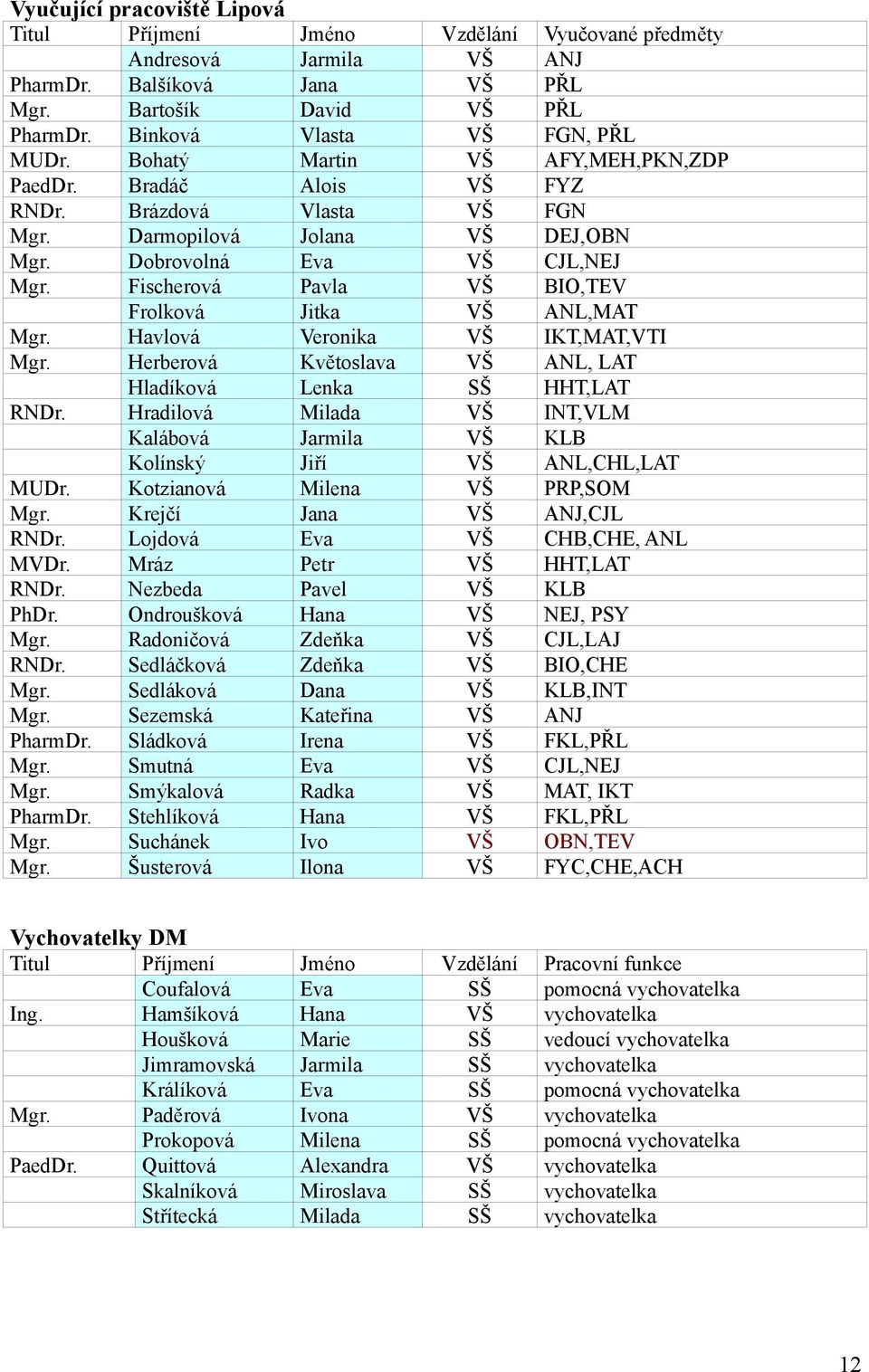 Vyučující pracoviště Lipová

| Titul | Příjmení | Jméno | Vzdělání | Vyučované předměty |
|---|---|---|---|---|
| | Andresová | Jarmila | VŠ | ANJ |
| PharmDr. | Balšíková | Jana | VŠ | PŘL |
| Mgr. | Bartošík | David | VŠ | PŘL |
| PharmDr. | Binková | Vlasta | VŠ | FGN, PŘL |
| MUDr. | Bohatý | Martin | VŠ | AFY,MEH,PKN,ZDP |
| PaedDr. | Bradáč | Alois | VŠ | FYZ |
| RNDr. | Brázdová | Vlasta | VŠ | FGN |
| Mgr. | Darmopilová | Jolana | VŠ | DEJ,OBN |
| Mgr. | Dobrovolná | Eva | VŠ | CJL,NEJ |
| Mgr. | Fischerová | Pavla | VŠ | BIO,TEV |
| | Frolková | Jitka | VŠ | ANL,MAT |
| Mgr. | Havlová | Veronika | VŠ | IKT,MAT,VTI |
| Mgr. | Herberová | Květoslava | VŠ | ANL, LAT |
| | Hladíková | Lenka | SŠ | HHT,LAT |
| RNDr. | Hradilová | Milada | VŠ | INT,VLM |
| | Kalábová | Jarmila | VŠ | KLB |
| | Kolínský | Jiří | VŠ | ANL,CHL,LAT |
| MUDr. | Kotzianová | Milena | VŠ | PRP,SOM |
| Mgr. | Krejčí | Jana | VŠ | ANJ,CJL |
| RNDr. | Lojdová | Eva | VŠ | CHB,CHE, ANL |
| MVDr. | Mráz | Petr | VŠ | HHT,LAT |
| RNDr. | Nezbeda | Pavel | VŠ | KLB |
| PhDr. | Ondroušková | Hana | VŠ | NEJ, PSY |
| Mgr. | Radoničová | Zdeňka | VŠ | CJL,LAJ |
| RNDr. | Sedláčková | Zdeňka | VŠ | BIO,CHE |
| Mgr. | Sedláková | Dana | VŠ | KLB,INT |
| Mgr. | Sezemská | Kateřina | VŠ | ANJ |
| PharmDr. | Sládková | Irena | VŠ | FKL,PŘL |
| Mgr. | Smutná | Eva | VŠ | CJL,NEJ |
| Mgr. | Smýkalová | Radka | VŠ | MAT, IKT |
| PharmDr. | Stehlíková | Hana | VŠ | FKL,PŘL |
| Mgr. | Suchánek | Ivo | VŠ | OBN,TEV |
| Mgr. | Šusterová | Ilona | VŠ | FYC,CHE,ACH |

Vychovatelky DM

| Titul | Příjmení | Jméno | Vzdělání | Pracovní funkce |
|---|---|---|---|---|
| | Coufalová | Eva | SŠ | pomocná vychovatelka |
| Ing. | Hamšíková | Hana | VŠ | vychovatelka |
| | Houšková | Marie | SŠ | vedoucí vychovatelka |
| | Jimramovská | Jarmila | SŠ | vychovatelka |
| | Králíková | Eva | SŠ | pomocná vychovatelka |
| Mgr. | Paděrová | Ivona | VŠ | vychovatelka |
| | Prokopová | Milena | SŠ | pomocná vychovatelka |
| PaedDr. | Quittová | Alexandra | VŠ | vychovatelka |
| | Skalníková | Miroslava | SŠ | vychovatelka |
| | Střítecká | Milada | SŠ | vychovatelka |

12